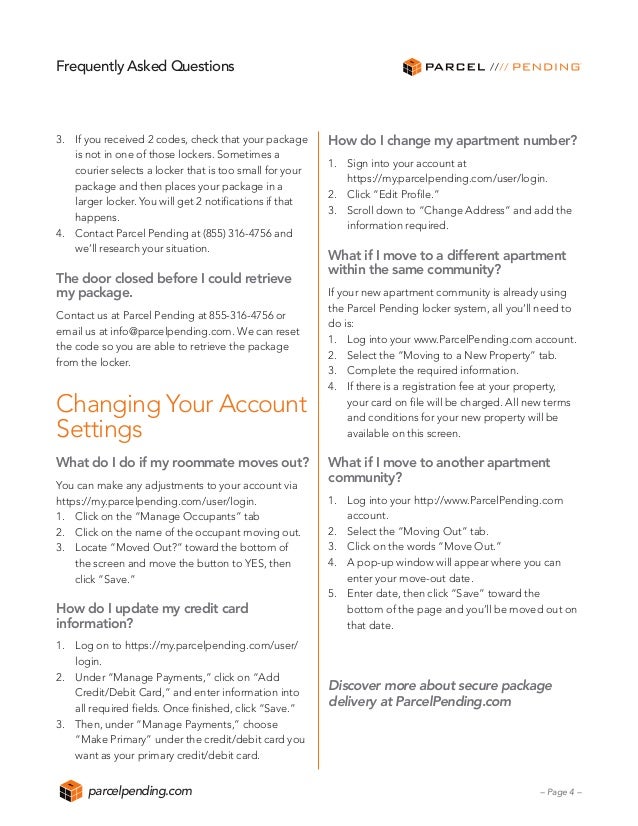 Frequently Asked Questions

PARCEL //// PENDING

3. If you received 2 codes, check that your package is not in one of those lockers. Sometimes a courier selects a locker that is too small for your package and then places your package in a larger locker. You will get 2 notifications if that happens.
4. Contact Parcel Pending at (855) 316-4756 and we'll research your situation.

The door closed before I could retrieve my package.

Contact us at Parcel Pending at 855-316-4756 or email us at info@parcelpending.com. We can reset the code so you are able to retrieve the package from the locker.

Changing Your Account Settings

What do I do if my roommate moves out?

You can make any adjustments to your account via https://my.parcelpending.com/user/login.
1. Click on the "Manage Occupants" tab
2. Click on the name of the occupant moving out.
3. Locate "Moved Out?" toward the bottom of the screen and move the button to YES, then click "Save."

How do I update my credit card information?

1. Log on to https://my.parcelpending.com/user/login.
2. Under "Manage Payments," click on "Add Credit/Debit Card," and enter information into all required fields. Once finished, click "Save."
3. Then, under "Manage Payments," choose "Make Primary" under the credit/debit card you want as your primary credit/debit card.

How do I change my apartment number?

1. Sign into your account at https://my.parcelpending.com/user/login.
2. Click "Edit Profile."
3. Scroll down to "Change Address" and add the information required.

What if I move to a different apartment within the same community?

If your new apartment community is already using the Parcel Pending locker system, all you'll need to do is:
1. Log into your www.ParcelPending.com account.
2. Select the "Moving to a New Property" tab.
3. Complete the required information.
4. If there is a registration fee at your property, your card on file will be charged. All new terms and conditions for your new property will be available on this screen.

What if I move to another apartment community?

1. Log into your http://www.ParcelPending.com account.
2. Select the "Moving Out" tab.
3. Click on the words "Move Out."
4. A pop-up window will appear where you can enter your move-out date.
5. Enter date, then click "Save" toward the bottom of the page and you'll be moved out on that date.

Discover more about secure package delivery at ParcelPending.com

parcelpending.com

– Page 4 –